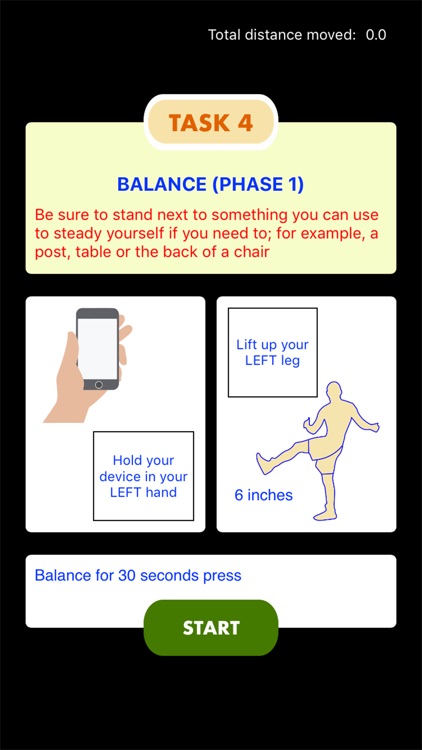 Total distance moved: 0.0

TASK 4

BALANCE (PHASE 1)

Be sure to stand next to something you can use to steady yourself if you need to; for example, a post, table or the back of a chair

Hold your device in your LEFT hand

Lift up your LEFT leg

6 inches

Balance for 30 seconds press

START